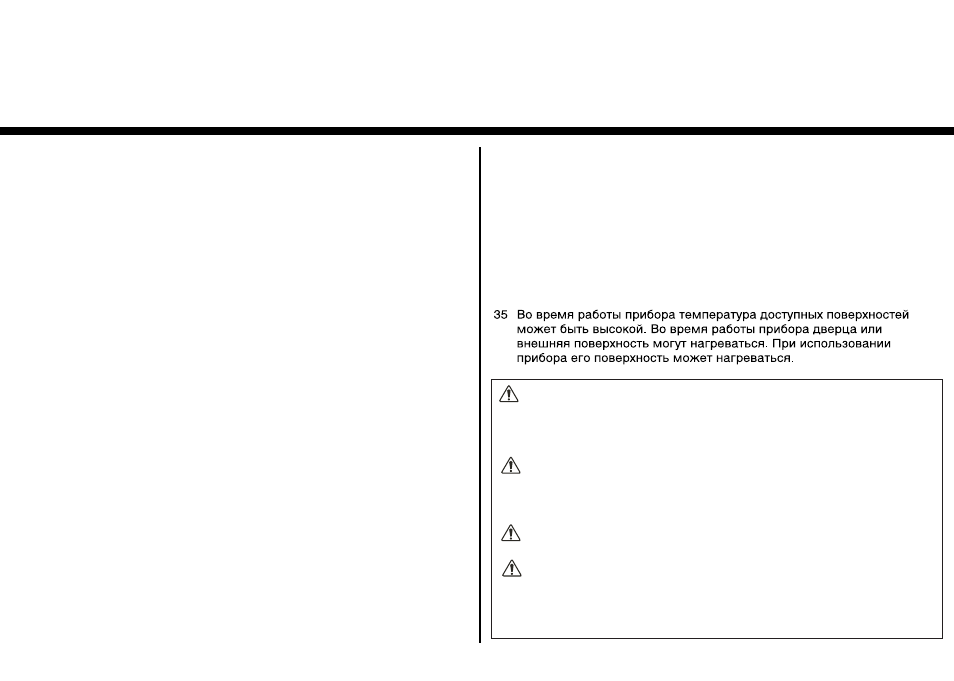 35 Во время работы прибора температура доступных поверхностей может быть высокой. Во время работы прибора дверца или внешняя поверхность могут нагреваться. При использовании прибора его поверхность может нагреваться.